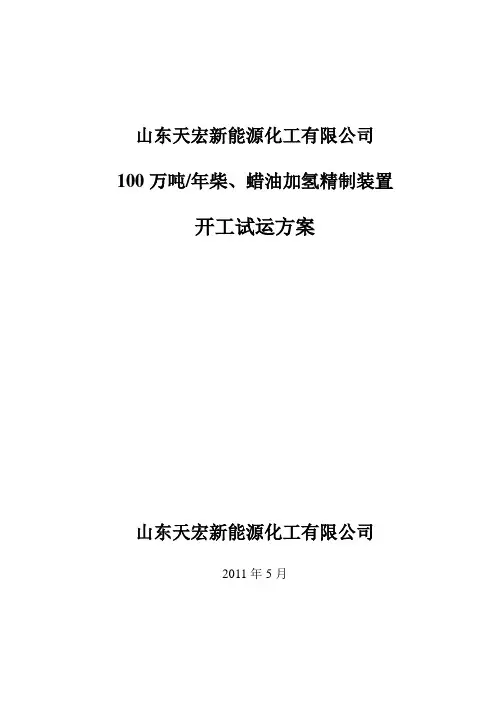 山东天宏新能源化工有限公司

100万吨/年柴、蜡油加氢精制装置

开工试运方案

山东天宏新能源化工有限公司

2011年5月